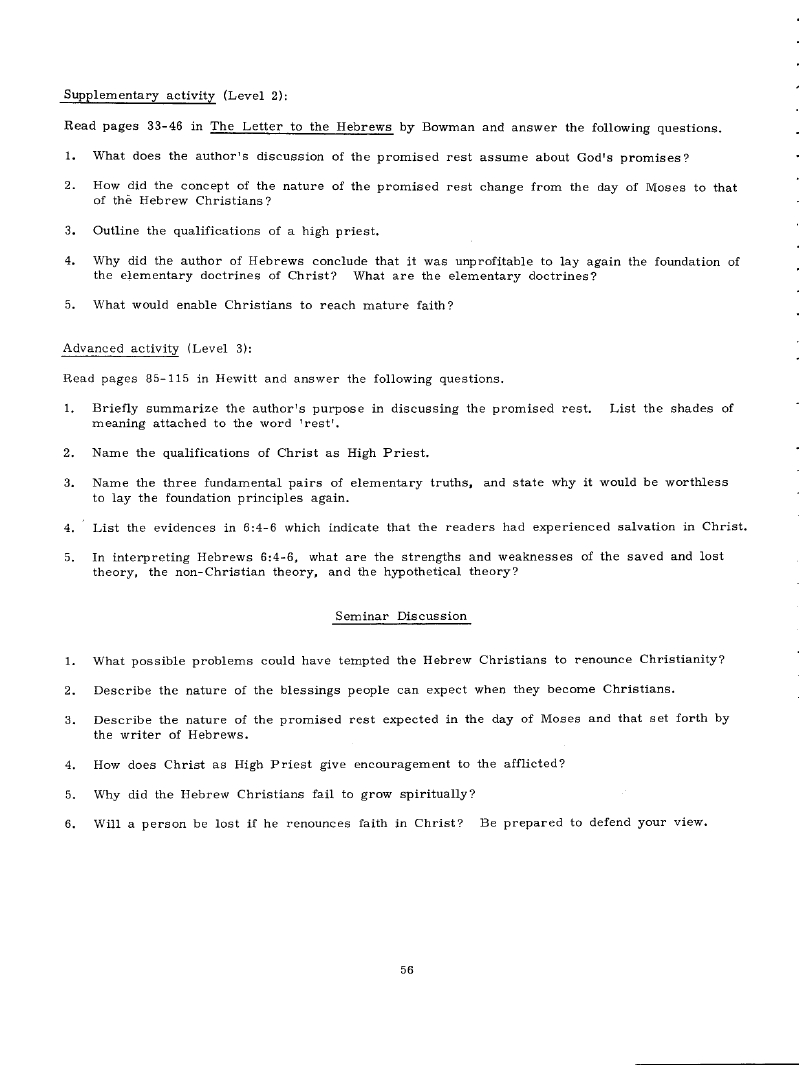 Supplementary activity (Level 2):

Read pages 33-46 in The Letter to the Hebrews by Bowman and answer the following questions.

1. What does the author's discussion of the promised rest assume about God's promises?

2. How did the concept of the nature of the promised rest change from the day of Moses to that of the Hebrew Christians?

3. Outline the qualifications of a high priest.

4. Why did the author of Hebrews conclude that it was unprofitable to lay again the foundation of the elementary doctrines of Christ? What are the elementary doctrines?

5. What would enable Christians to reach mature faith?

Advanced activity (Level 3):

Read pages 85-115 in Hewitt and answer the following questions.

1. Briefly summarize the author's purpose in discussing the promised rest. List the shades of meaning attached to the word 'rest'.

2. Name the qualifications of Christ as High Priest.

3. Name the three fundamental pairs of elementary truths, and state why it would be worthless to lay the foundation principles again.

4. List the evidences in 6:4-6 which indicate that the readers had experienced salvation in Christ.

5. In interpreting Hebrews 6:4-6, what are the strengths and weaknesses of the saved and lost theory, the non-Christian theory, and the hypothetical theory?

Seminar Discussion

1. What possible problems could have tempted the Hebrew Christians to renounce Christianity?

2. Describe the nature of the blessings people can expect when they become Christians.

3. Describe the nature of the promised rest expected in the day of Moses and that set forth by the writer of Hebrews.

4. How does Christ as High Priest give encouragement to the afflicted?

5. Why did the Hebrew Christians fail to grow spiritually?

6. Will a person be lost if he renounces faith in Christ? Be prepared to defend your view.

56